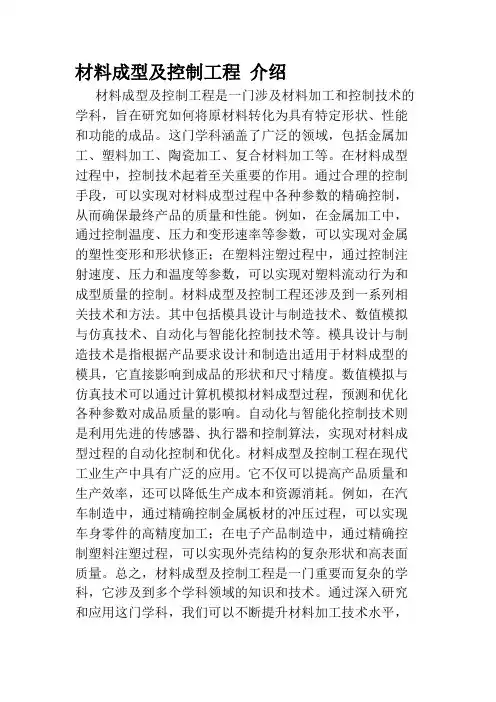 材料成型及控制工程 介绍

材料成型及控制工程是一门涉及材料加工和控制技术的学科，旨在研究如何将原材料转化为具有特定形状、性能和功能的成品。这门学科涵盖了广泛的领域，包括金属加工、塑料加工、陶瓷加工、复合材料加工等。在材料成型过程中，控制技术起着至关重要的作用。通过合理的控制手段，可以实现对材料成型过程中各种参数的精确控制，从而确保最终产品的质量和性能。例如，在金属加工中，通过控制温度、压力和变形速率等参数，可以实现对金属的塑性变形和形状修正；在塑料注塑过程中，通过控制注射速度、压力和温度等参数，可以实现对塑料流动行为和成型质量的控制。材料成型及控制工程还涉及到一系列相关技术和方法。其中包括模具设计与制造技术、数值模拟与仿真技术、自动化与智能化控制技术等。模具设计与制造技术是指根据产品要求设计和制造出适用于材料成型的模具，它直接影响到成品的形状和尺寸精度。数值模拟与仿真技术可以通过计算机模拟材料成型过程，预测和优化各种参数对成品质量的影响。自动化与智能化控制技术则是利用先进的传感器、执行器和控制算法，实现对材料成型过程的自动化控制和优化。材料成型及控制工程在现代工业生产中具有广泛的应用。它不仅可以提高产品质量和生产效率，还可以降低生产成本和资源消耗。例如，在汽车制造中，通过精确控制金属板材的冲压过程，可以实现车身零件的高精度加工；在电子产品制造中，通过精确控制塑料注塑过程，可以实现外壳结构的复杂形状和高表面质量。总之，材料成型及控制工程是一门重要而复杂的学科，它涉及到多个学科领域的知识和技术。通过深入研究和应用这门学科，我们可以不断提升材料加工技术水平，